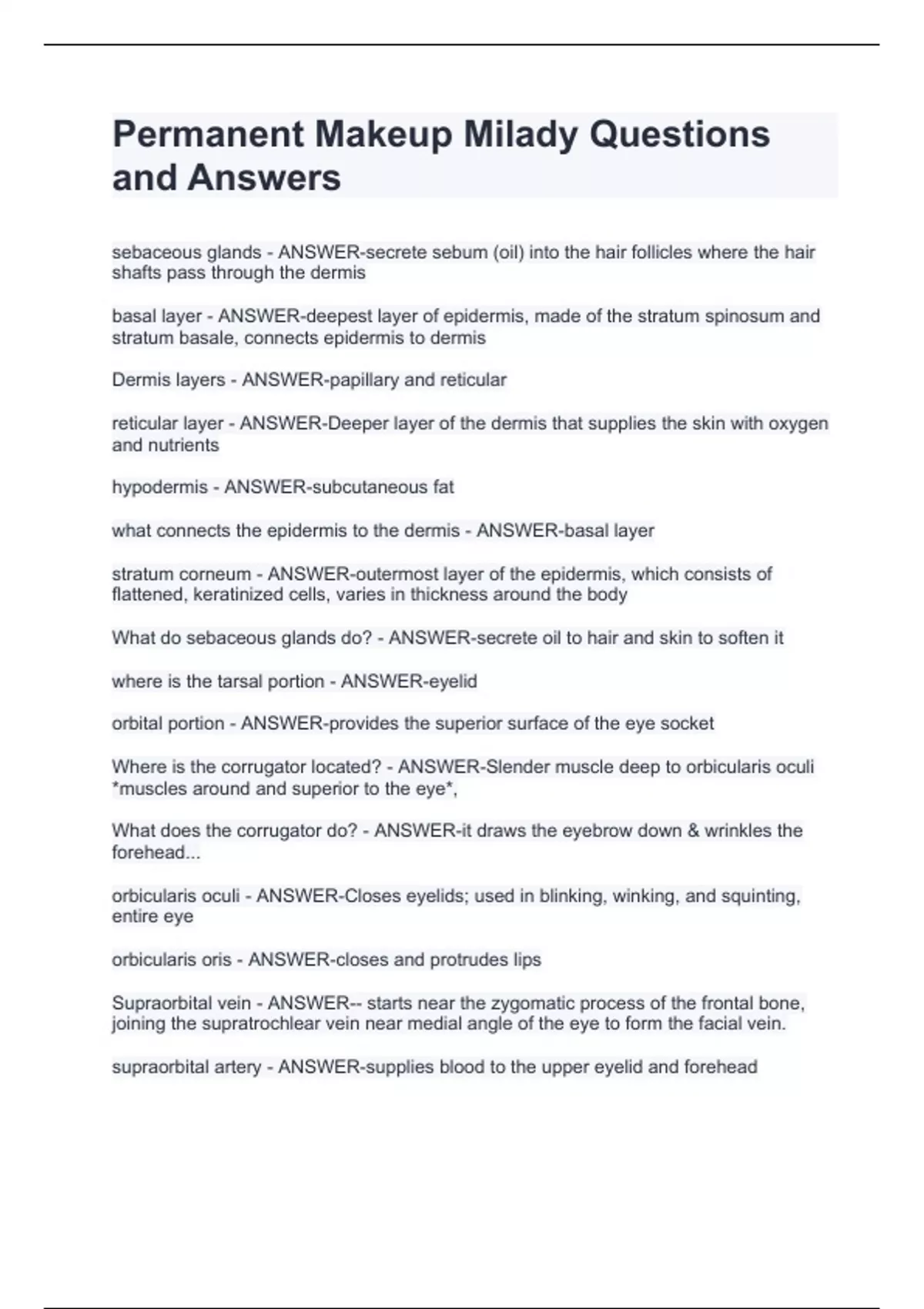 Permanent Makeup Milady Questions and Answers

sebaceous glands - ANSWER-secrete sebum (oil) into the hair follicles where the hair shafts pass through the dermis

basal layer - ANSWER-deepest layer of epidermis, made of the stratum spinosum and stratum basale, connects epidermis to dermis

Dermis layers - ANSWER-papillary and reticular

reticular layer - ANSWER-Deeper layer of the dermis that supplies the skin with oxygen and nutrients

hypodermis - ANSWER-subcutaneous fat

what connects the epidermis to the dermis - ANSWER-basal layer

stratum corneum - ANSWER-outermost layer of the epidermis, which consists of flattened, keratinized cells, varies in thickness around the body

What do sebaceous glands do? - ANSWER-secrete oil to hair and skin to soften it

where is the tarsal portion - ANSWER-eyelid

orbital portion - ANSWER-provides the superior surface of the eye socket

Where is the corrugator located? - ANSWER-Slender muscle deep to orbicularis oculi *muscles around and superior to the eye*,

What does the corrugator do? - ANSWER-it draws the eyebrow down & wrinkles the forehead...

orbicularis oculi - ANSWER-Closes eyelids; used in blinking, winking, and squinting, entire eye

orbicularis oris - ANSWER-closes and protrudes lips

Supraorbital vein - ANSWER-- starts near the zygomatic process of the frontal bone, joining the supratrochlear vein near medial angle of the eye to form the facial vein.

supraorbital artery - ANSWER-supplies blood to the upper eyelid and forehead